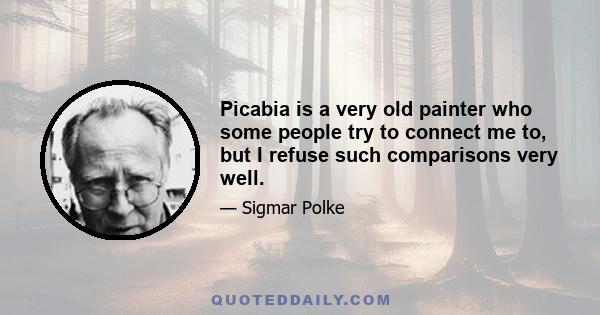 Picabia is a very old painter who some people try to connect me to, but I refuse such comparisons very well.

— Sigmar Polke

QUOTEDDAILY.COM